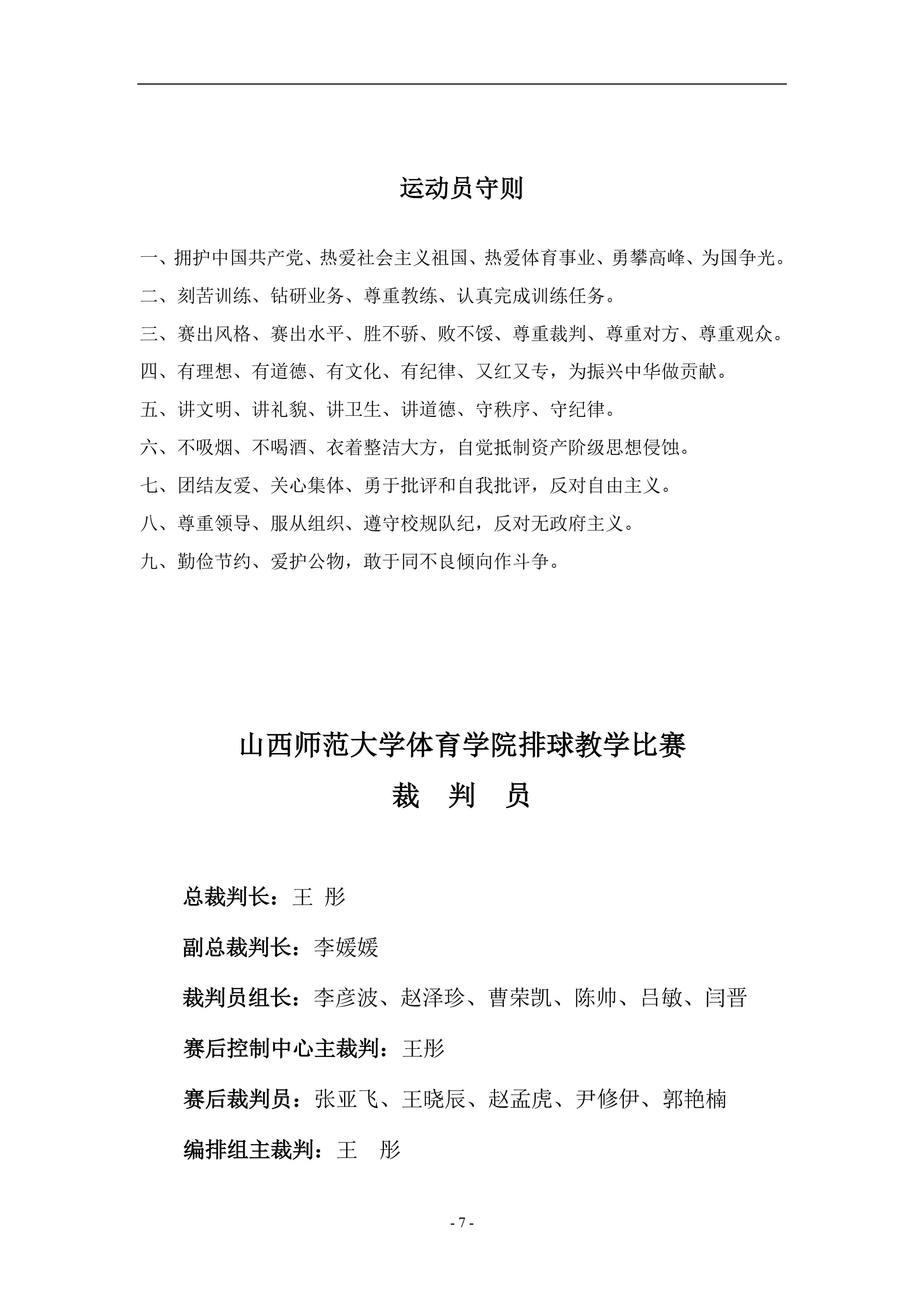 运动员守则

一、拥护中国共产党、热爱社会主义祖国、热爱体育事业、勇攀高峰、为国争光。

二、刻苦训练、钻研业务、尊重教练、认真完成训练任务。

三、赛出风格、赛出水平、胜不骄、败不馁、尊重裁判、尊重对方、尊重观众。

四、有理想、有道德、有文化、有纪律、又红又专，为振兴中华做贡献。

五、讲文明、讲礼貌、讲卫生、讲道德、守秩序、守纪律。

六、不吸烟、不喝酒、衣着整洁大方，自觉抵制资产阶级思想侵蚀。

七、团结友爱、关心集体、勇于批评和自我批评，反对自由主义。

八、尊重领导、服从组织、遵守校规队纪，反对无政府主义。

九、勤俭节约、爱护公物，敢于同不良倾向作斗争。

山西师范大学体育学院排球教学比赛

裁 判 员

总裁判长：王 彤

副总裁判长：李媛媛

裁判员组长：李彦波、赵泽珍、曹荣凯、陈帅、吕敏、闫晋

赛后控制中心主裁判：王彤

赛后裁判员：张亚飞、王晓辰、赵孟虎、尹修伊、郭艳楠

编排组主裁判：王 彤

- 7 -